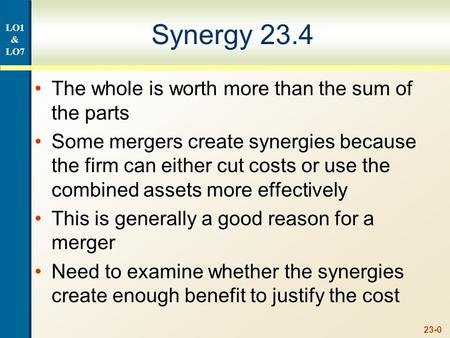 LO1
&
LO7

Synergy 23.4

• The whole is worth more than the sum of the parts
• Some mergers create synergies because the firm can either cut costs or use the combined assets more effectively
• This is generally a good reason for a merger
• Need to examine whether the synergies create enough benefit to justify the cost

23-0